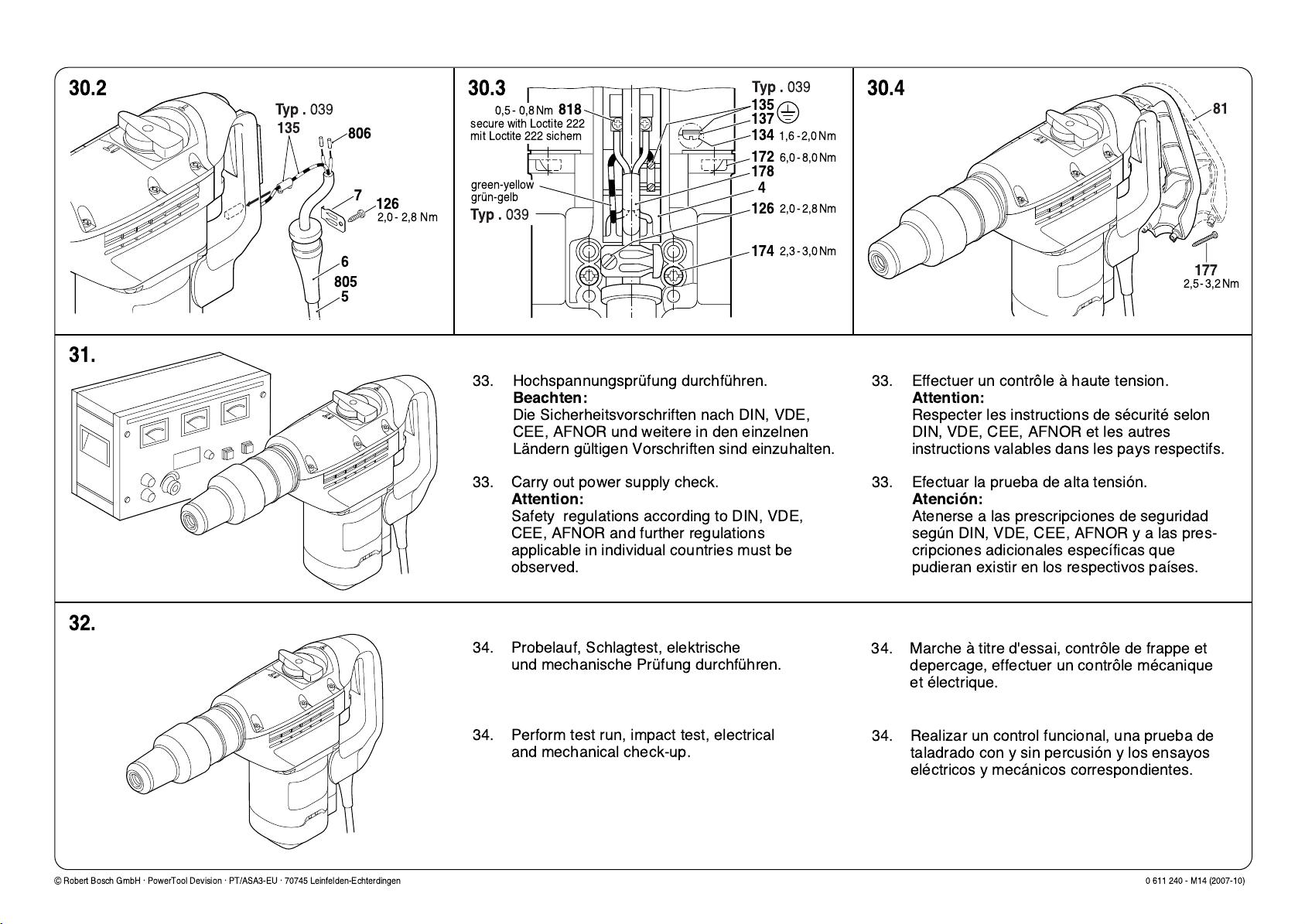 30.2

Typ . 039
135
806
7
126
2,0 - 2,8 Nm
6
805
5

30.3

0,5 - 0,8 Nm 818
secure with Loctite 222
mit Loctite 222 sichern
green-yellow
grün-gelb
Typ . 039

Typ . 039
135
137
134 1,6 - 2,0 Nm
172 6,0 - 8,0 Nm
178
4
126 2,0 - 2,8 Nm
174 2,3 - 3,0 Nm

30.4

81
177
2,5 - 3,2 Nm

31.

33. Hochspannungsprüfung durchführen.
Beachten:
Die Sicherheitsvorschriften nach DIN, VDE, CEE, AFNOR und weitere in den einzelnen Ländern gültigen Vorschriften sind einzuhalten.

33. Carry out power supply check.
Attention:
Safety regulations according to DIN, VDE, CEE, AFNOR and further regulations applicable in individual countries must be observed.

33. Effectuer un contrôle à haute tension.
Attention:
Respecter les instructions de sécurité selon DIN, VDE, CEE, AFNOR et les autres instructions valables dans les pays respectifs.

33. Efectuar la prueba de alta tensión.
Atención:
Atenerse a las prescripciones de seguridad según DIN, VDE, CEE, AFNOR y a las prescripciones adicionales específicas que pudieran existir en los respectivos países.

32.

34. Probelauf, Schlagtest, elektrische und mechanische Prüfung durchführen.

34. Perform test run, impact test, electrical and mechanical check-up.

34. Marche à titre d'essai, contrôle de frappe et depercage, effectuer un contrôle mécanique et électrique.

34. Realizar un control funcional, una prueba de taladrado con y sin percusión y los ensayos eléctricos y mecánicos correspondientes.

© Robert Bosch GmbH · PowerTool Devision · PT/ASA3-EU · 70745 Leinfelden-Echterdingen

0 611 240 - M14 (2007-10)